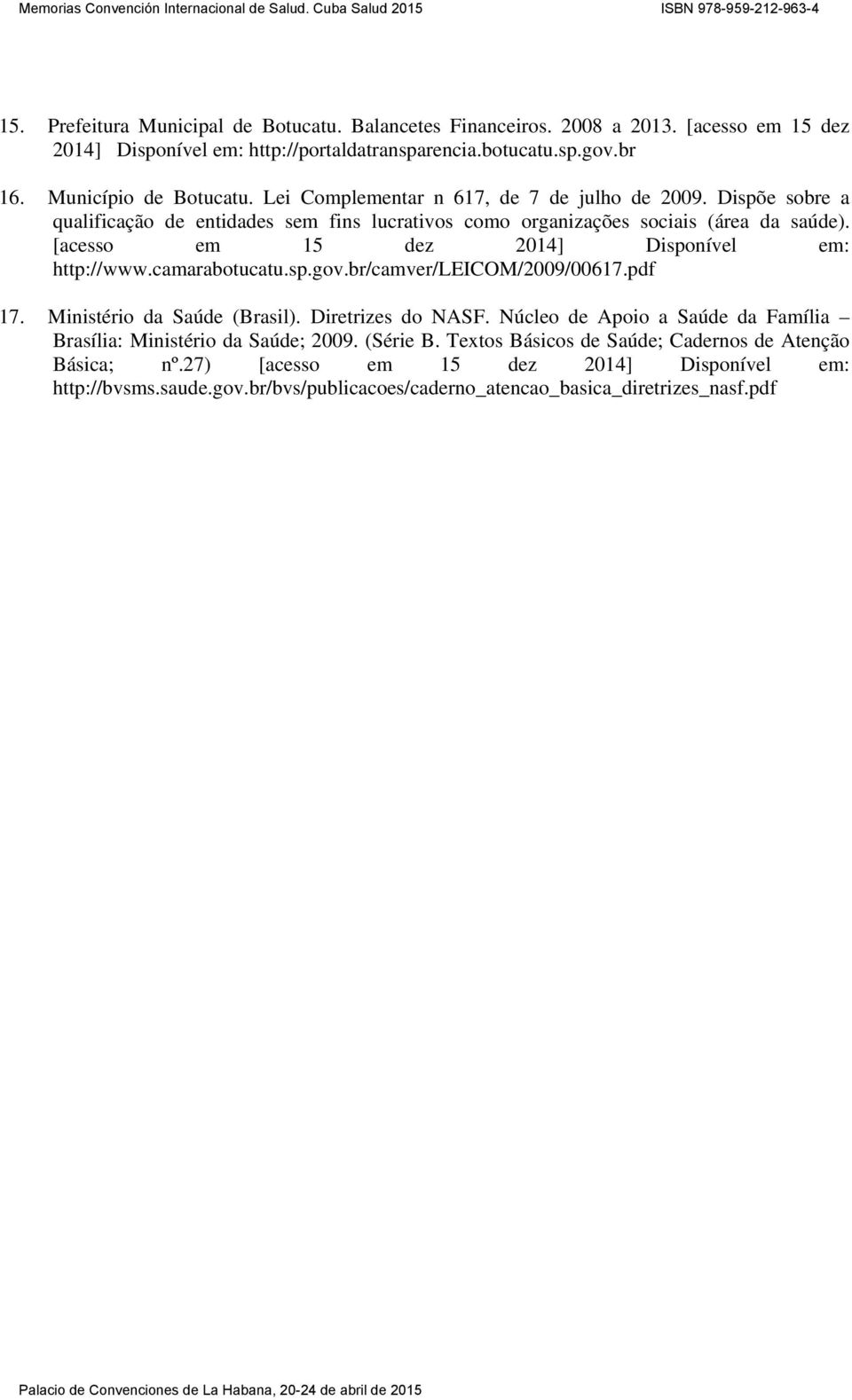 Memorias Convención Internacional de Salud. Cuba Salud 2015 ISBN 978-959-212-963-4

15. Prefeitura Municipal de Botucatu. Balancetes Financeiros. 2008 a 2013. [acesso em 15 dez 2014] Disponível em: http://portaldatransparencia.botucatu.sp.gov.br

16. Município de Botucatu. Lei Complementar n 617, de 7 de julho de 2009. Dispõe sobre a qualificação de entidades sem fins lucrativos como organizações sociais (área da saúde). [acesso em 15 dez 2014] Disponível em: http://www.camarabotucatu.sp.gov.br/camver/LEICOM/2009/00617.pdf

17. Ministério da Saúde (Brasil). Diretrizes do NASF. Núcleo de Apoio a Saúde da Família – Brasília: Ministério da Saúde; 2009. (Série B. Textos Básicos de Saúde; Cadernos de Atenção Básica; nº.27) [acesso em 15 dez 2014] Disponível em: http://bvsms.saude.gov.br/bvs/publicacoes/caderno_atencao_basica_diretrizes_nasf.pdf

Palacio de Convenciones de La Habana, 20-24 de abril de 2015